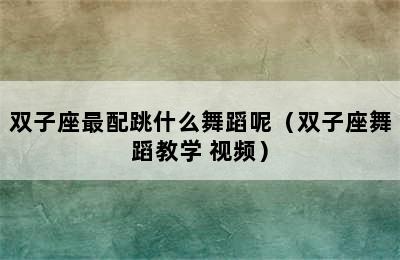 双子座最配跳什么舞蹈呢（双子座舞蹈教学 视频）